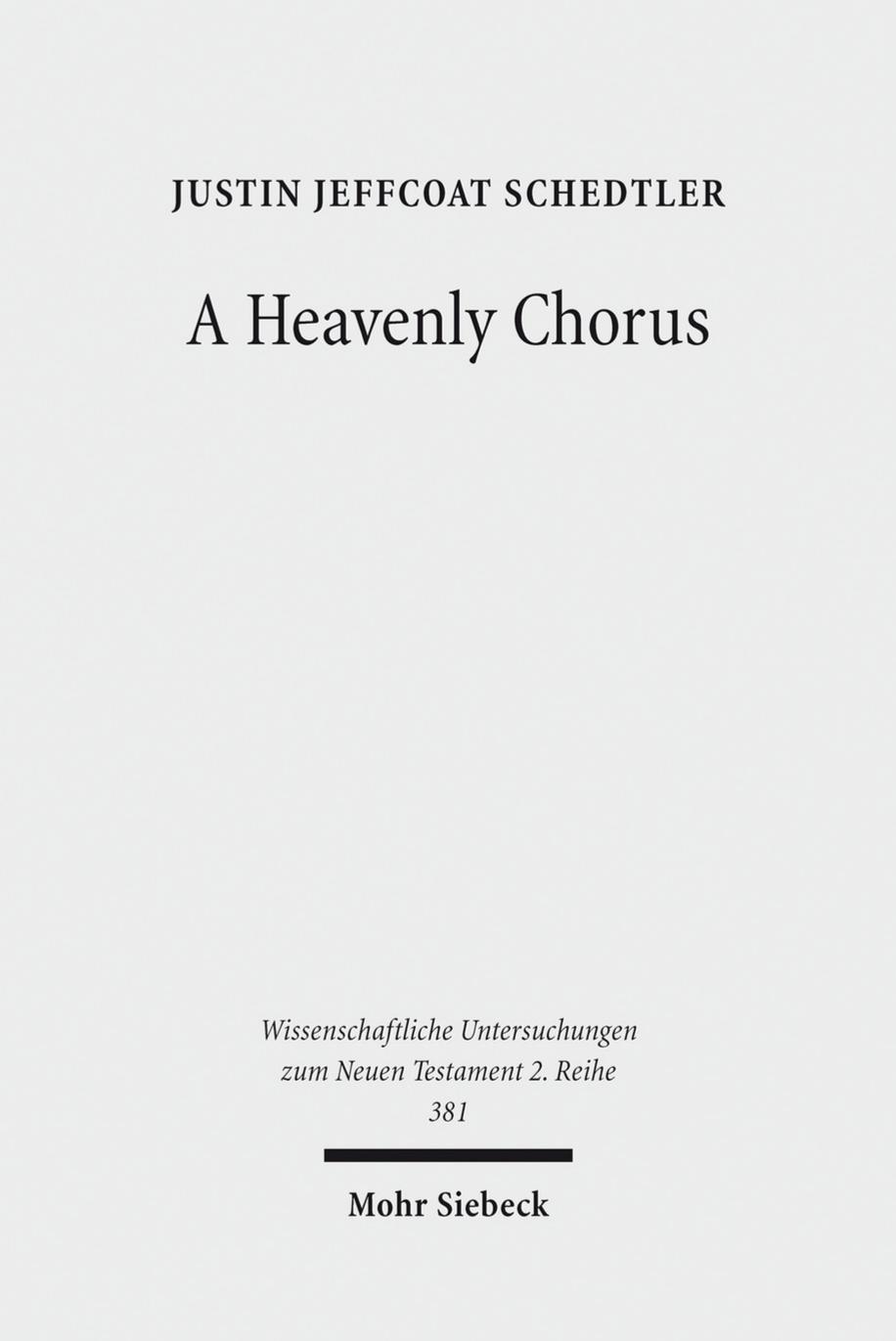 JUSTIN JEFFCOAT SCHEDTLER

A Heavenly Chorus

Wissenschaftliche Untersuchungen zum Neuen Testament 2. Reihe
381

Mohr Siebeck